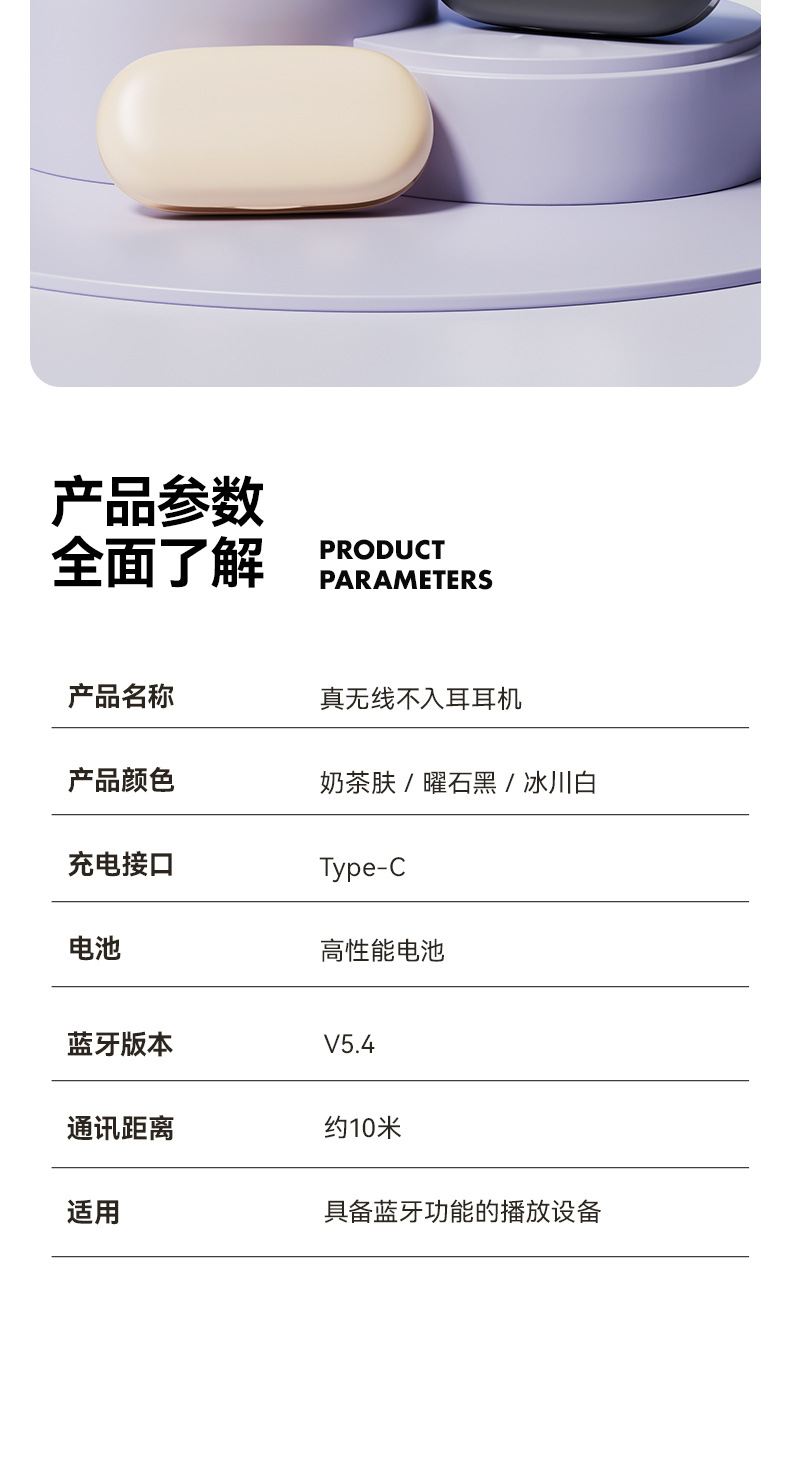 产品参数
全面了解

PRODUCT
PARAMETERS

产品名称 真无线不入耳耳机

产品颜色 奶茶肤 / 曜石黑 / 冰川白

充电接口 Type-C

电池 高性能电池

蓝牙版本 V5.4

通讯距离 约10米

适用 具备蓝牙功能的播放设备